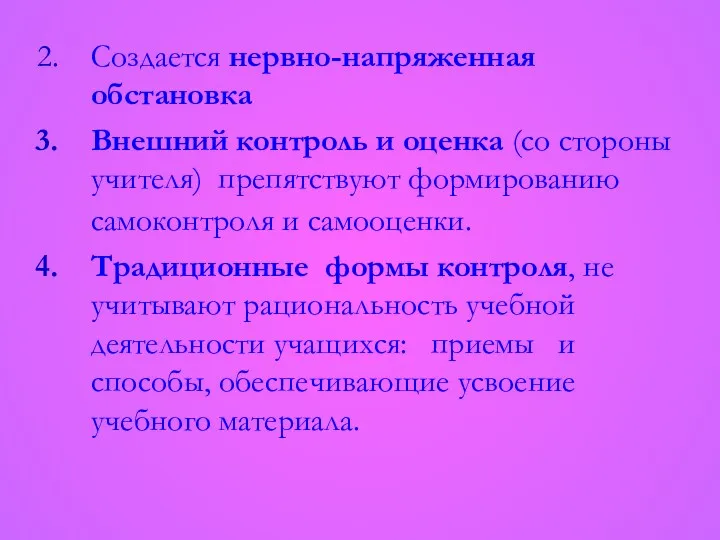 2. Создается нервно-напряженная обстановка

3. Внешний контроль и оценка (со стороны учителя) препятствуют формированию самоконтроля и самооценки.

4. Традиционные формы контроля, не учитывают рациональность учебной деятельности учащихся: приемы и способы, обеспечивающие усвоение учебного материала.